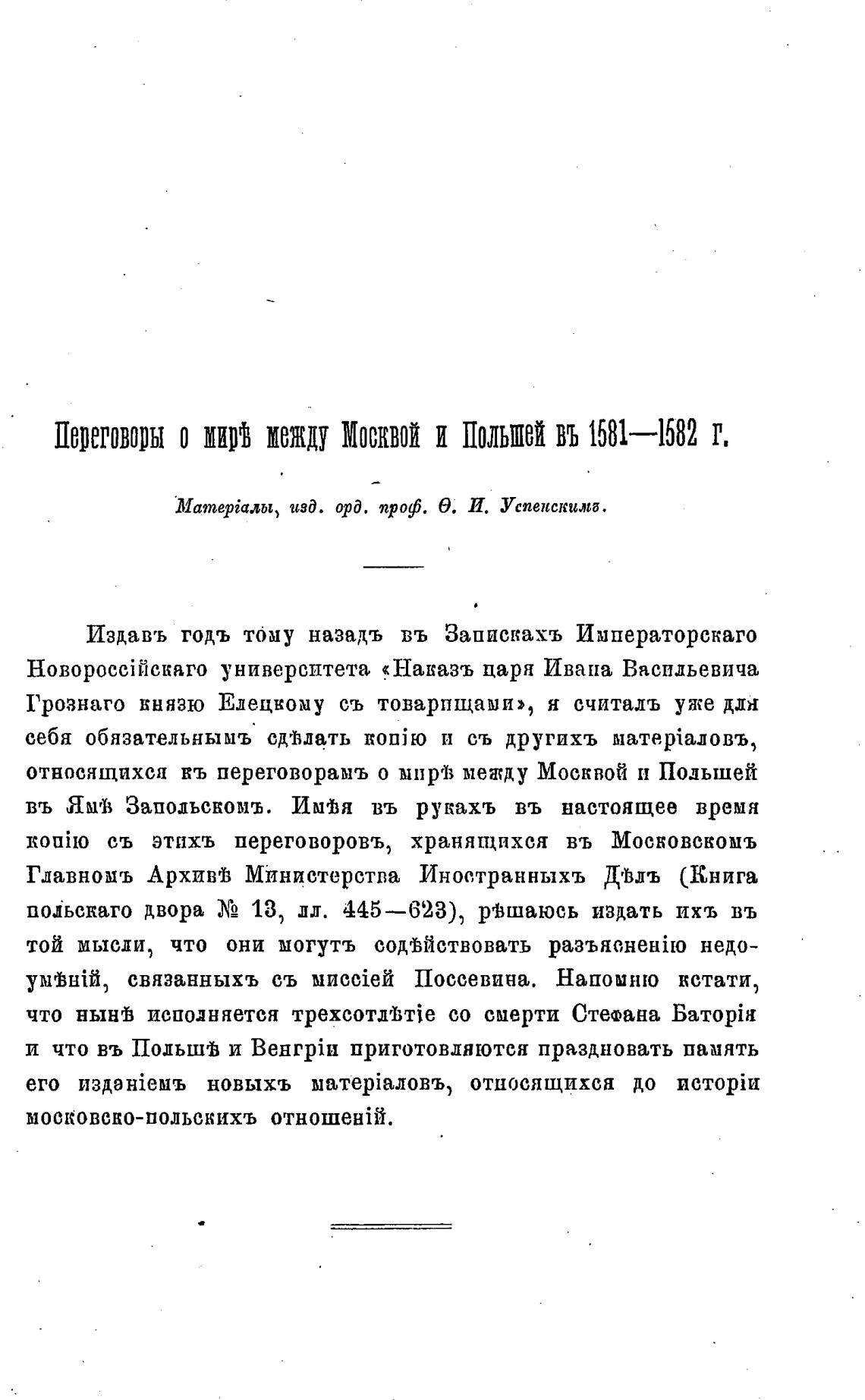 Переговоры о мирѣ между Москвой и Польшей въ 1581—1582 г.

Матеріалы, изд. орд. проф. Ѳ. И. Успенскимъ.

Издавъ годъ тому назадъ въ Запискахъ Императорскаго Новороссійскаго университета «Наказъ царя Ивана Васильевича Грознаго князю Елецкому съ товарищами», я считалъ уже для себя обязательнымъ сдѣлать копію и съ другихъ матеріаловъ, относящихся къ переговорамъ о мирѣ между Москвой и Польшей въ Ямѣ Запольскомъ. Имѣя въ рукахъ въ настоящее время копію съ этихъ переговоровъ, хранящихся въ Московскомъ Главномъ Архивѣ Министерства Иностранныхъ Дѣлъ (Книга польскаго двора № 13, лл. 445—623), рѣшаюсь издать ихъ въ той мысли, что они могутъ содѣйствовать разъясненію недоумѣній, связанныхъ съ миссіей Поссевина. Напомню кстати, что нынѣ исполняется трехсотлѣтіе со смерти Стефана Баторія и что въ Польшѣ и Венгріи приготовляются праздновать память его изданіемъ новыхъ матеріаловъ, относящихся до исторіи московско-польскихъ отношеній.